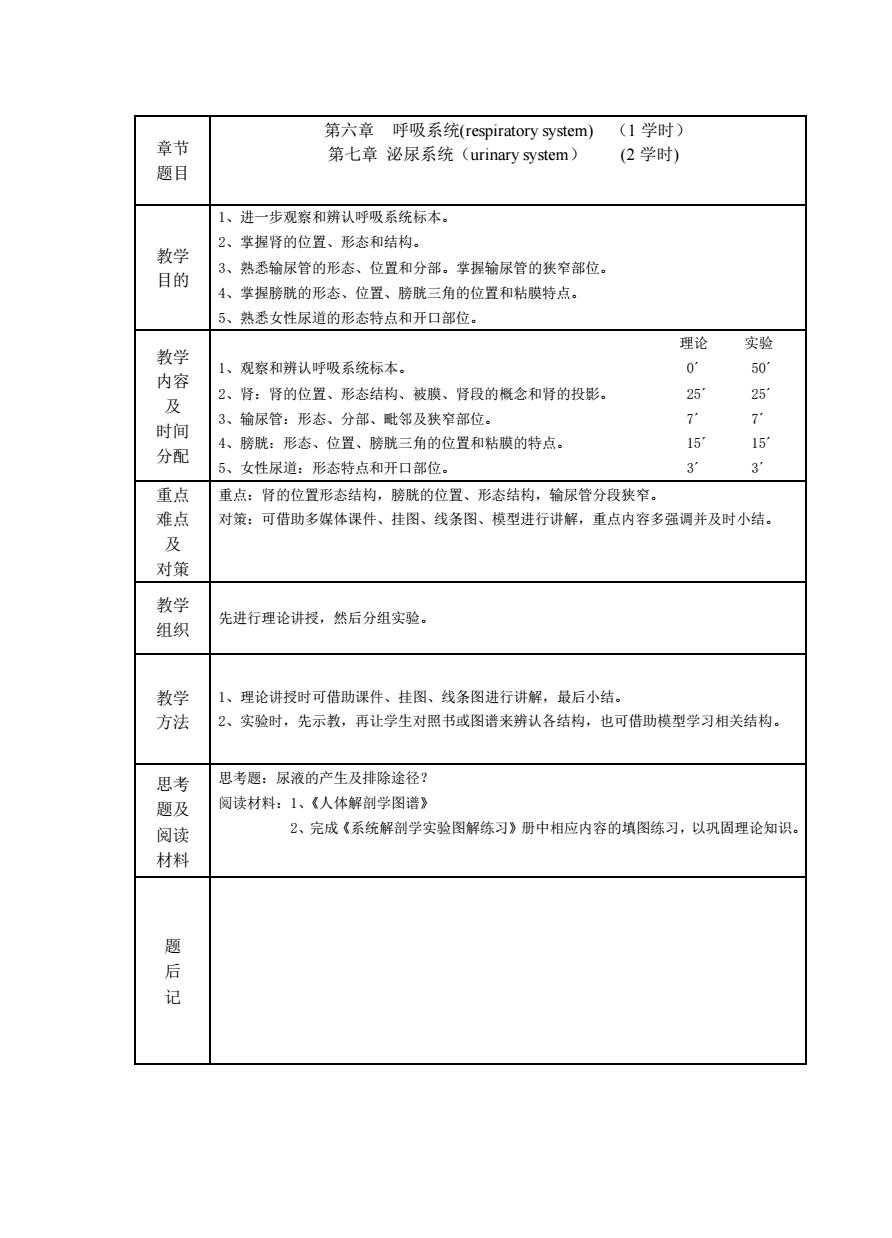 | 章节题目 | 第六章 呼吸系统(respiratory system) （1 学时）<br>第七章 泌尿系统（urinary system） (2 学时) |
|---|---|
| 教学目的 | 1、进一步观察和辨认呼吸系统标本。<br>2、掌握肾的位置、形态和结构。<br>3、熟悉输尿管的形态、位置和分部。掌握输尿管的狭窄部位。<br>4、掌握膀胱的形态、位置、膀胱三角的位置和粘膜特点。<br>5、熟悉女性尿道的形态特点和开口部位。 |
| 教学内容及时间分配 | 理论 实验<br>1、观察和辨认呼吸系统标本。 0′ 50′<br>2、肾：肾的位置、形态结构、被膜、肾段的概念和肾的投影。 25′ 25′<br>3、输尿管：形态、分部、毗邻及狭窄部位。 7′ 7′<br>4、膀胱：形态、位置、膀胱三角的位置和粘膜的特点。 15′ 15′<br>5、女性尿道：形态特点和开口部位。 3′ 3′ |
| 重点难点及对策 | 重点：肾的位置形态结构，膀胱的位置、形态结构，输尿管分段狭窄。<br>对策：可借助多媒体课件、挂图、线条图、模型进行讲解，重点内容多强调并及时小结。 |
| 教学组织 | 先进行理论讲授，然后分组实验。 |
| 教学方法 | 1、理论讲授时可借助课件、挂图、线条图进行讲解，最后小结。<br>2、实验时，先示教，再让学生对照书或图谱来辨认各结构，也可借助模型学习相关结构。 |
| 思考题及阅读材料 | 思考题：尿液的产生及排除途径？<br>阅读材料：1、《人体解剖学图谱》<br>2、完成《系统解剖学实验图解练习》册中相应内容的填图练习，以巩固理论知识。 |
| 题后记 | |